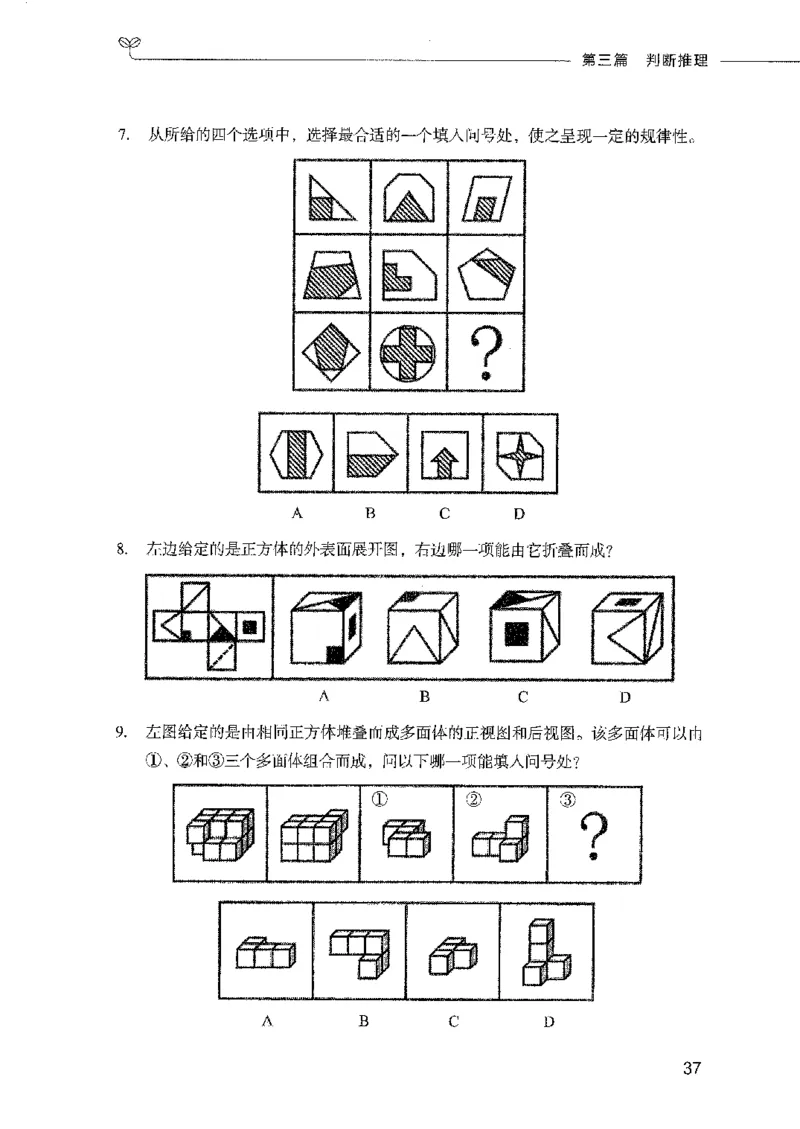 第三篇　判断推理

7.　从所给的四个选项中，选择最合适的一个填入问号处，使之呈现一定的规律性。

?

A　B　C　D

8.　左边给定的是正方体的外表面展开图，右边哪一项能由它折叠而成？

A　B　C　D

9.　左图给定的是由相同正方体堆叠而成多面体的正视图和后视图。该多面体可以由①、②和③三个多面体组合而成，问以下哪一项能填入问号处？

①　②　③　?

A　B　C　D

37